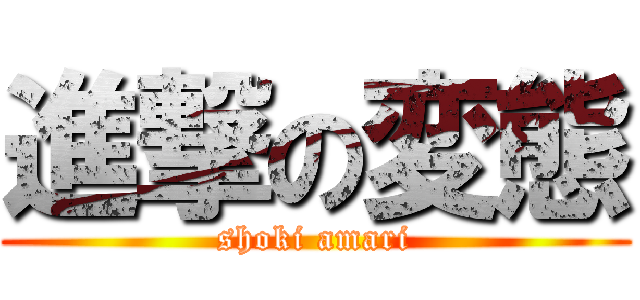 進撃の変態
shoki amari